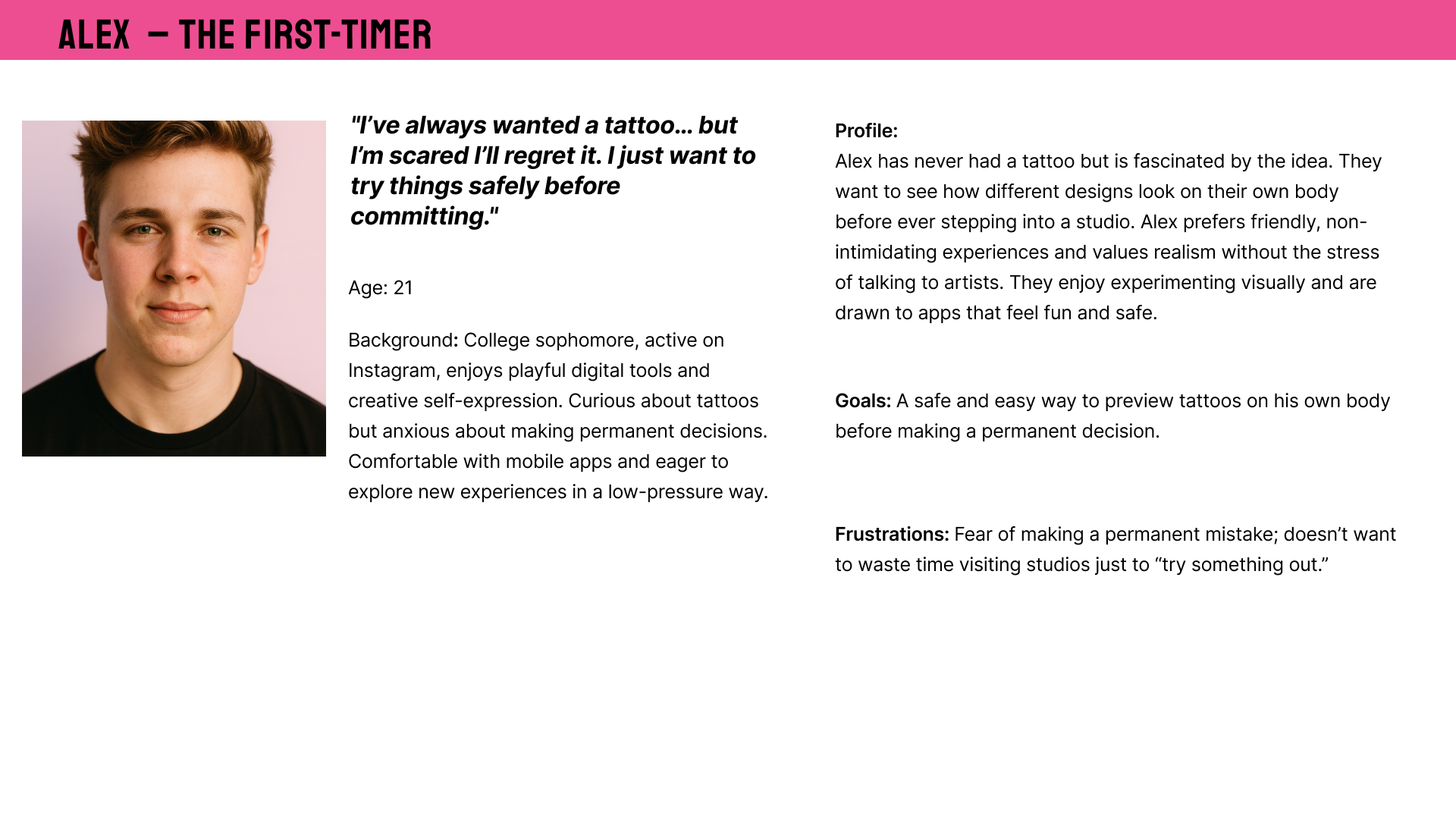 ALEX – THE FIRST-TIMER

"I've always wanted a tattoo… but I'm scared I'll regret it. I just want to try things safely before committing."

Age: 21

Background: College sophomore, active on Instagram, enjoys playful digital tools and creative self-expression. Curious about tattoos but anxious about making permanent decisions. Comfortable with mobile apps and eager to explore new experiences in a low-pressure way.

Profile:
Alex has never had a tattoo but is fascinated by the idea. They want to see how different designs look on their own body before ever stepping into a studio. Alex prefers friendly, non-intimidating experiences and values realism without the stress of talking to artists. They enjoy experimenting visually and are drawn to apps that feel fun and safe.

Goals: A safe and easy way to preview tattoos on his own body before making a permanent decision.

Frustrations: Fear of making a permanent mistake; doesn't want to waste time visiting studios just to "try something out."